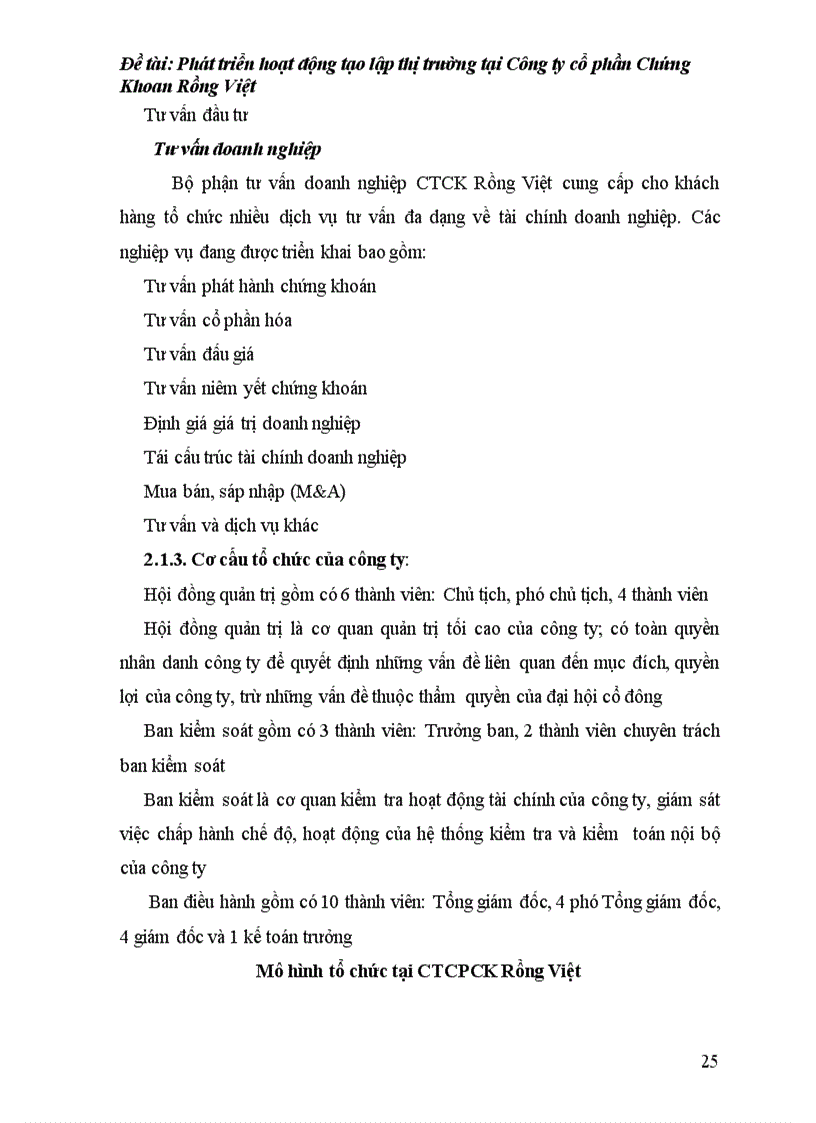 Đề tài: Phát triển hoạt động tạo lập thị trường tại Công ty cổ phần Chứng Khoan Rồng Việt

Tư vấn đầu tư

Tư vấn doanh nghiệp

Bộ phận tư vấn doanh nghiệp CTCK Rồng Việt cung cấp cho khách hàng tổ chức nhiều dịch vụ tư vấn đa dạng về tài chính doanh nghiệp. Các nghiệp vụ đang được triển khai bao gồm:

Tư vấn phát hành chứng khoán

Tư vấn cổ phần hóa

Tư vấn đấu giá

Tư vấn niêm yết chứng khoán

Định giá giá trị doanh nghiệp

Tái cấu trúc tài chính doanh nghiệp

Mua bán, sáp nhập (M&A)

Tư vấn và dịch vụ khác

2.1.3. Cơ cấu tổ chức của công ty:

Hội đồng quản trị gồm có 6 thành viên: Chủ tịch, phó chủ tịch, 4 thành viên

Hội đồng quản trị là cơ quan quản trị tối cao của công ty; có toàn quyền nhân danh công ty để quyết định những vấn đề liên quan đến mục đích, quyền lợi của công ty, trừ những vấn đề thuộc thẩm quyền của đại hội cổ đông

Ban kiểm soát gồm có 3 thành viên: Trưởng ban, 2 thành viên chuyên trách ban kiểm soát

Ban kiểm soát là cơ quan kiểm tra hoạt động tài chính của công ty, giám sát việc chấp hành chế độ, hoạt động của hệ thống kiểm tra và kiểm toán nội bộ của công ty

Ban điều hành gồm có 10 thành viên: Tổng giám đốc, 4 phó Tổng giám đốc, 4 giám đốc và 1 kế toán trưởng

Mô hình tổ chức tại CTCPCK Rồng Việt

25